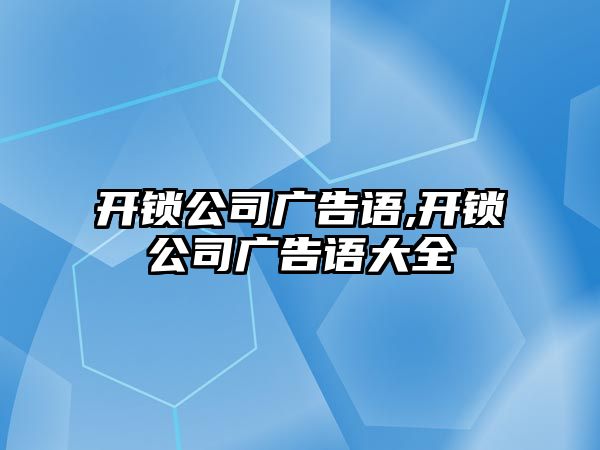 开锁公司广告语,开锁公司广告语大全